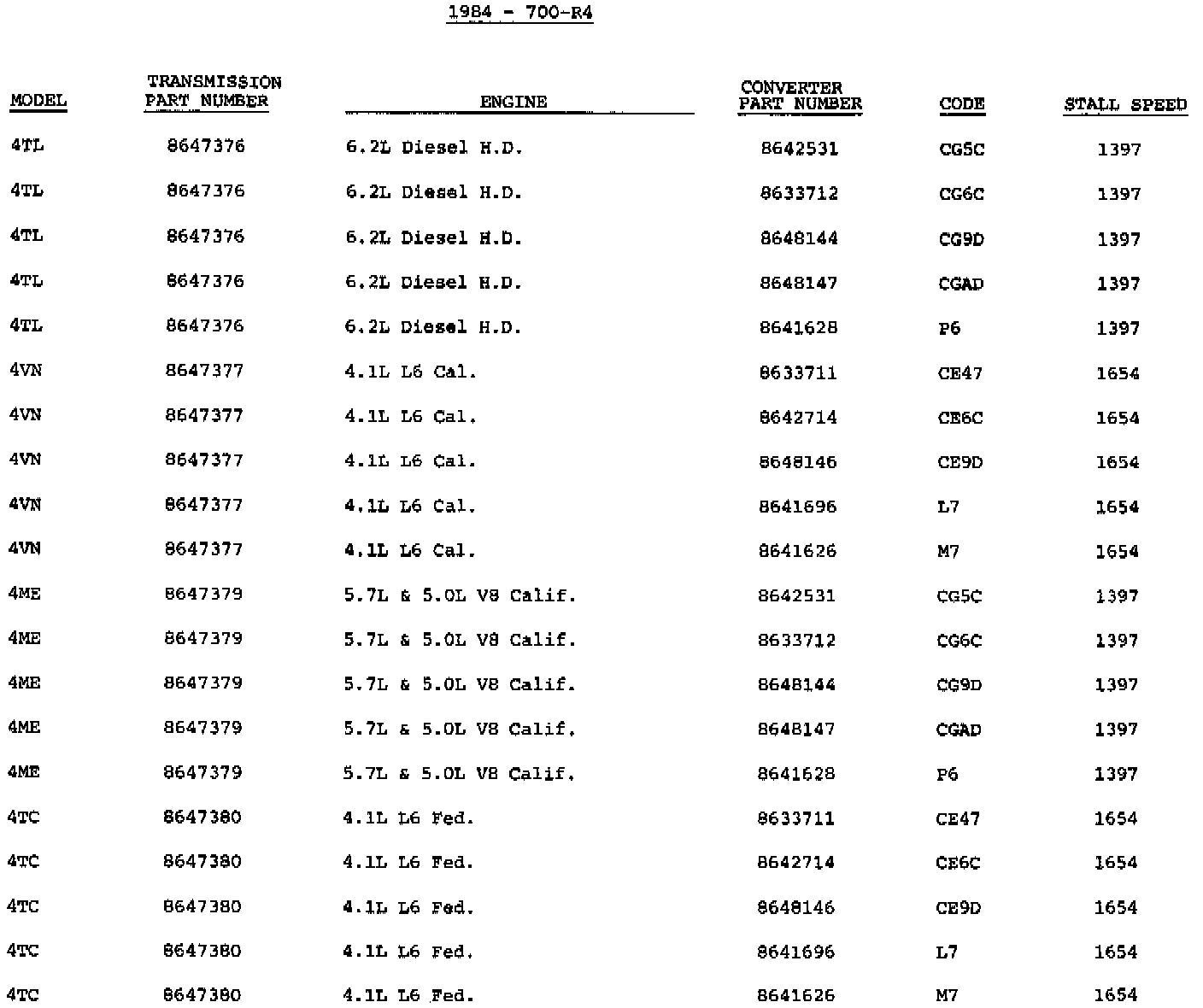 1984 - 700-R4

| MODEL | TRANSMISSION PART NUMBER | ENGINE | CONVERTER PART NUMBER | CODE | STALL SPEED |
|---|---|---|---|---|---|
| 4TL | 8647376 | 6.2L Diesel H.D. | 8642531 | CG5C | 1397 |
| 4TL | 8647376 | 6.2L Diesel H.D. | 8633712 | CG6C | 1397 |
| 4TL | 8647376 | 6.2L Diesel H.D. | 8648144 | CG9D | 1397 |
| 4TL | 8647376 | 6.2L Diesel H.D. | 8648147 | CGAD | 1397 |
| 4TL | 8647376 | 6.2L Diesel H.D. | 8641628 | P6 | 1397 |
| 4VN | 8647377 | 4.1L L6 Cal. | 8633711 | CE47 | 1654 |
| 4VN | 8647377 | 4.1L L6 Cal. | 8642714 | CE6C | 1654 |
| 4VN | 8647377 | 4.1L L6 Cal. | 8648146 | CE9D | 1654 |
| 4VN | 8647377 | 4.1L L6 Cal. | 8641696 | L7 | 1654 |
| 4VN | 8647377 | 4.1L L6 Cal. | 8641626 | M7 | 1654 |
| 4ME | 8647379 | 5.7L & 5.0L V8 Calif. | 8642531 | CG5C | 1397 |
| 4ME | 8647379 | 5.7L & 5.0L V8 Calif. | 8633712 | CG6C | 1397 |
| 4ME | 8647379 | 5.7L & 5.0L V8 Calif. | 8648144 | CG9D | 1397 |
| 4ME | 8647379 | 5.7L & 5.0L V8 Calif. | 8648147 | CGAD | 1397 |
| 4ME | 8647379 | 5.7L & 5.0L V8 Calif. | 8641628 | P6 | 1397 |
| 4TC | 8647380 | 4.1L L6 Fed. | 8633711 | CE47 | 1654 |
| 4TC | 8647380 | 4.1L L6 Fed. | 8642714 | CE6C | 1654 |
| 4TC | 8647380 | 4.1L L6 Fed. | 8648146 | CE9D | 1654 |
| 4TC | 8647380 | 4.1L L6 Fed. | 8641696 | L7 | 1654 |
| 4TC | 8647380 | 4.1L L6 Fed. | 8641626 | M7 | 1654 |